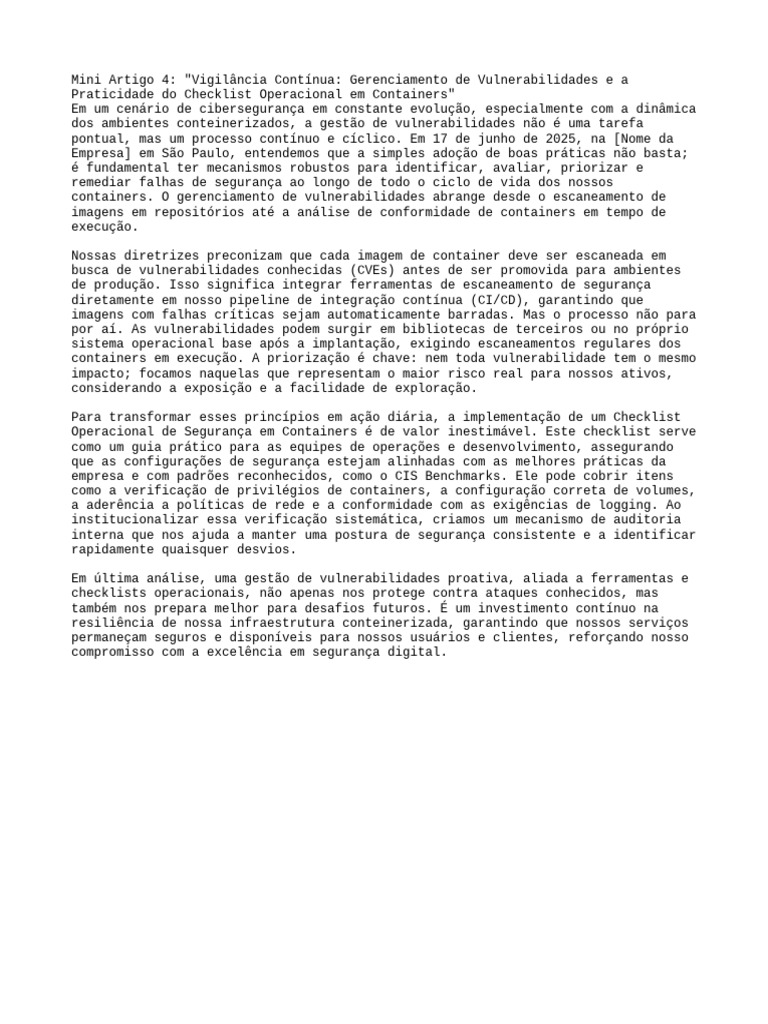 Mini Artigo 4: "Vigilância Contínua: Gerenciamento de Vulnerabilidades e a Praticidade do Checklist Operacional em Containers"
Em um cenário de cibersegurança em constante evolução, especialmente com a dinâmica dos ambientes conteinerizados, a gestão de vulnerabilidades não é uma tarefa pontual, mas um processo contínuo e cíclico. Em 17 de junho de 2025, na [Nome da Empresa] em São Paulo, entendemos que a simples adoção de boas práticas não basta; é fundamental ter mecanismos robustos para identificar, avaliar, priorizar e remediar falhas de segurança ao longo de todo o ciclo de vida dos nossos containers. O gerenciamento de vulnerabilidades abrange desde o escaneamento de imagens em repositórios até a análise de conformidade de containers em tempo de execução.

Nossas diretrizes preconizam que cada imagem de container deve ser escaneada em busca de vulnerabilidades conhecidas (CVEs) antes de ser promovida para ambientes de produção. Isso significa integrar ferramentas de escaneamento de segurança diretamente em nosso pipeline de integração contínua (CI/CD), garantindo que imagens com falhas críticas sejam automaticamente barradas. Mas o processo não para por aí. As vulnerabilidades podem surgir em bibliotecas de terceiros ou no próprio sistema operacional base após a implantação, exigindo escaneamentos regulares dos containers em execução. A priorização é chave: nem toda vulnerabilidade tem o mesmo impacto; focamos naquelas que representam o maior risco real para nossos ativos, considerando a exposição e a facilidade de exploração.

Para transformar esses princípios em ação diária, a implementação de um Checklist Operacional de Segurança em Containers é de valor inestimável. Este checklist serve como um guia prático para as equipes de operações e desenvolvimento, assegurando que as configurações de segurança estejam alinhadas com as melhores práticas da empresa e com padrões reconhecidos, como o CIS Benchmarks. Ele pode cobrir itens como a verificação de privilégios de containers, a configuração correta de volumes, a aderência a políticas de rede e a conformidade com as exigências de logging. Ao institucionalizar essa verificação sistemática, criamos um mecanismo de auditoria interna que nos ajuda a manter uma postura de segurança consistente e a identificar rapidamente quaisquer desvios.

Em última análise, uma gestão de vulnerabilidades proativa, aliada a ferramentas e checklists operacionais, não apenas nos protege contra ataques conhecidos, mas também nos prepara melhor para desafios futuros. É um investimento contínuo na resiliência de nossa infraestrutura conteinerizada, garantindo que nossos serviços permaneçam seguros e disponíveis para nossos usuários e clientes, reforçando nosso compromisso com a excelência em segurança digital.